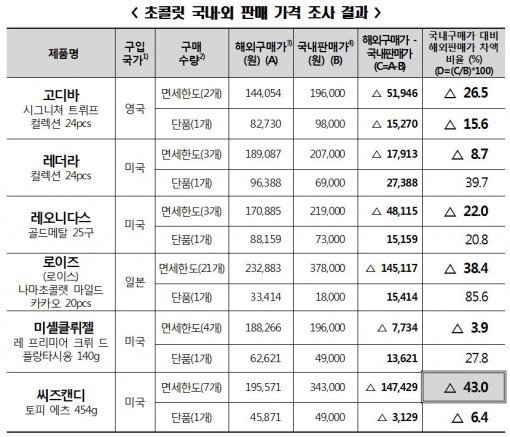 < 초콜릿 국내·외 판매 가격 조사 결과 >

| 제품명 | 구입 국가$^{1)}$ | 구매 수량$^{2)}$ | 해외구매가$^{3)}$ (원) (A) | 국내판매가$^{4)}$ (원) (B) | 해외구매가 - 국내판매가 (C=A-B) | 국내구매가 대비 해외판매가 차액 비율 (%) (D=(C/B)*100) |
|---|---|---|---|---|---|---|
| 고디바 시그니처 트뤼프 컬렉션 24pcs | 영국 | 면세한도(2개) | 144,054 | 196,000 | △ 51,946 | △ 26.5 |
| | | 단품(1개) | 82,730 | 98,000 | △ 15,270 | △ 15.6 |
| 레더라 컬렉션 24pcs | 미국 | 면세한도(3개) | 189,087 | 207,000 | △ 17,913 | △ 8.7 |
| | | 단품(1개) | 96,388 | 69,000 | 27,388 | 39.7 |
| 레오니다스 골드메탈 25구 | 미국 | 면세한도(3개) | 170,885 | 219,000 | △ 48,115 | △ 22.0 |
| | | 단품(1개) | 88,159 | 73,000 | 15,159 | 20.8 |
| 로이즈 (로이스) 나마초콜렛 마일드 카카오 20pcs | 일본 | 면세한도(21개) | 232,883 | 378,000 | △ 145,117 | △ 38.4 |
| | | 단품(1개) | 33,414 | 18,000 | 15,414 | 85.6 |
| 미셸클뤼젤 레 프리미어 크뤼 드 플랑타시옹 140g | 미국 | 면세한도(4개) | 188,266 | 196,000 | △ 7,734 | △ 3.9 |
| | | 단품(1개) | 62,621 | 49,000 | 13,621 | 27.8 |
| 씨즈캔디 토피 에츠 454g | 미국 | 면세한도(7개) | 195,571 | 343,000 | △ 147,429 | △ 43.0 |
| | | 단품(1개) | 45,871 | 49,000 | △ 3,129 | △ 6.4 |